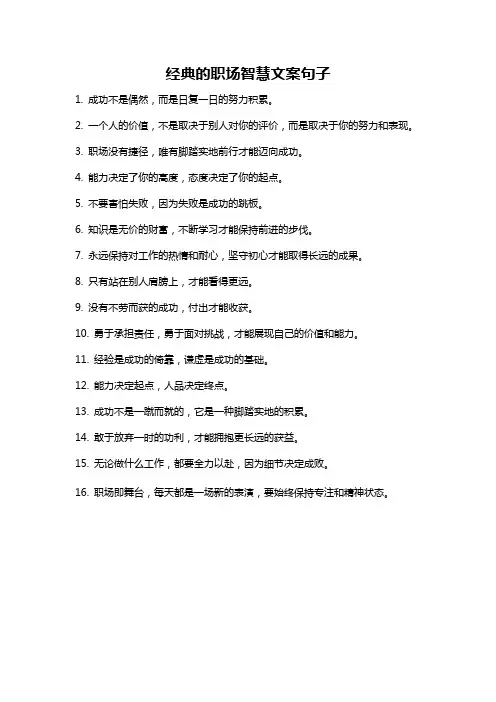 经典的职场智慧文案句子

1. 成功不是偶然，而是日复一日的努力积累。

2. 一个人的价值，不是取决于别人对你的评价，而是取决于你的努力和表现。

3. 职场没有捷径，唯有脚踏实地前行才能迈向成功。

4. 能力决定了你的高度，态度决定了你的起点。

5. 不要害怕失败，因为失败是成功的跳板。

6. 知识是无价的财富，不断学习才能保持前进的步伐。

7. 永远保持对工作的热情和耐心，坚守初心才能取得长远的成果。

8. 只有站在别人肩膀上，才能看得更远。

9. 没有不劳而获的成功，付出才能收获。

10. 勇于承担责任，勇于面对挑战，才能展现自己的价值和能力。

11. 经验是成功的倚靠，谦虚是成功的基础。

12. 能力决定起点，人品决定终点。

13. 成功不是一蹴而就的，它是一种脚踏实地的积累。

14. 敢于放弃一时的功利，才能拥抱更长远的获益。

15. 无论做什么工作，都要全力以赴，因为细节决定成败。

16. 职场即舞台，每天都是一场新的表演，要始终保持专注和精神状态。